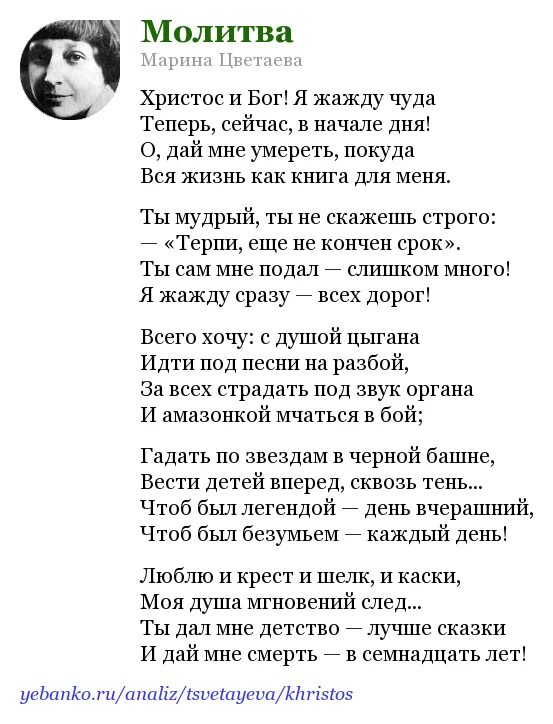 Молитва
Марина Цветаева

Христос и Бог! Я жажду чуда
Теперь, сейчас, в начале дня!
О, дай мне умереть, покуда
Вся жизнь как книга для меня.

Ты мудрый, ты не скажешь строго:
— «Терпи, еще не кончен срок».
Ты сам мне подал — слишком много!
Я жажду сразу — всех дорог!

Всего хочу: с душой цыгана
Идти под песни на разбой,
За всех страдать под звук органа
И амазонкой мчаться в бой;

Гадать по звездам в черной башне,
Вести детей вперед, сквозь тень...
Чтоб был легендой — день вчерашний,
Чтоб был безумьем — каждый день!

Люблю и крест и шелк, и каски,
Моя душа мгновений след...
Ты дал мне детство — лучше сказки
И дай мне смерть — в семнадцать лет!

yebanko.ru/analiz/tsvetayeva/khristos